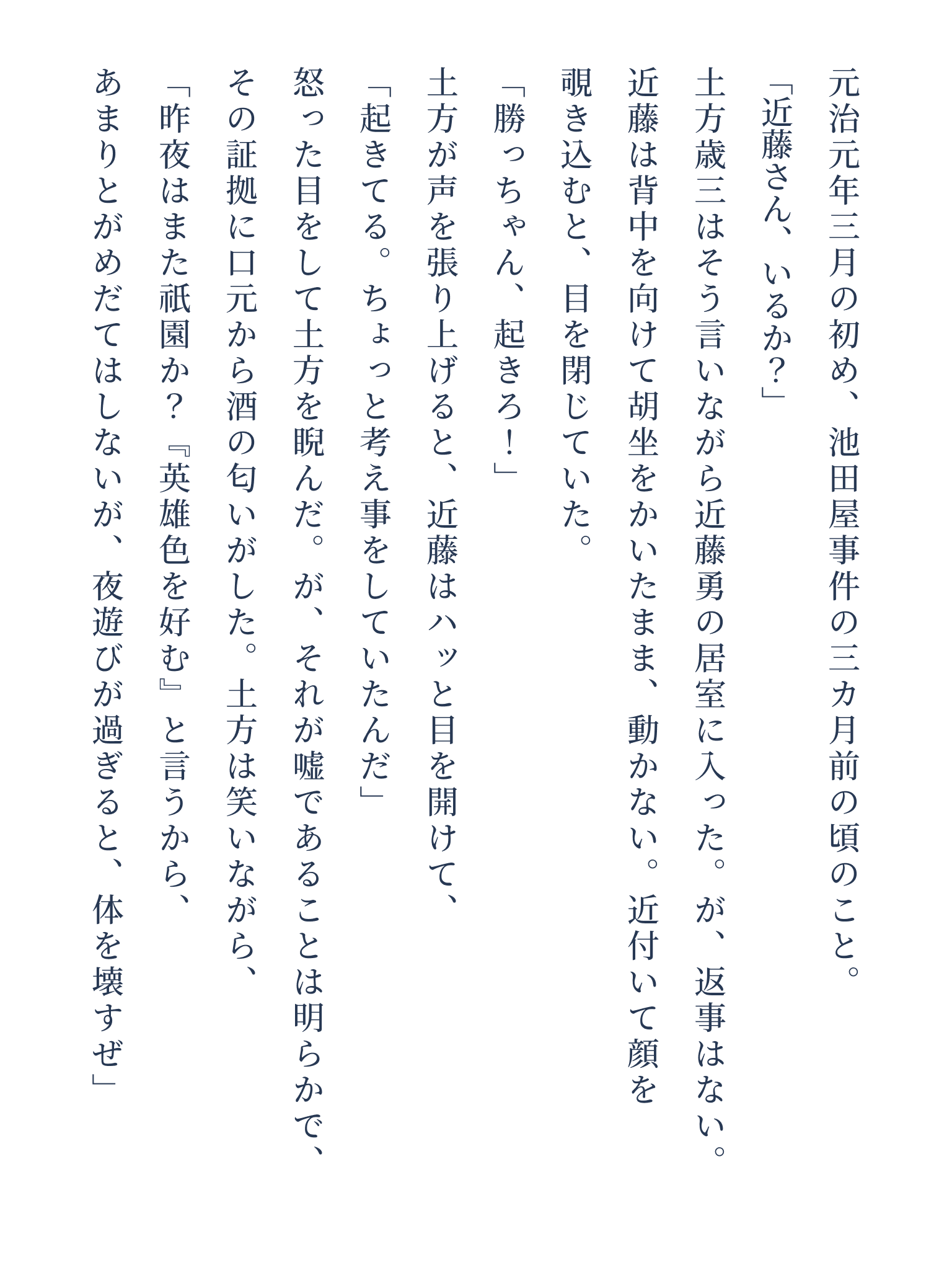 元治元年三月の初め、池田屋事件の三カ月前の頃のこと。

「近藤さん、いるか?」

土方歳三はそう言いながら近藤勇の居室に入った。が、返事はない。近藤は背中を向けて胡坐をかいたまま、動かない。近付いて顔を覗き込むと、目を閉じていた。

「勝っちゃん、起きろ!」

土方が声を張り上げると、近藤はハッと目を開けて、

「起きてる。ちょっと考え事をしていたんだ」

怒った目をして土方を睨んだ。が、それが嘘であることは明らかで、その証拠に口元から酒の匂いがした。土方は笑いながら、

「昨夜はまた祇園か?『英雄色を好む』と言うから、あまりとがめだてはしないが、夜遊びが過ぎると、体を壊すぜ」